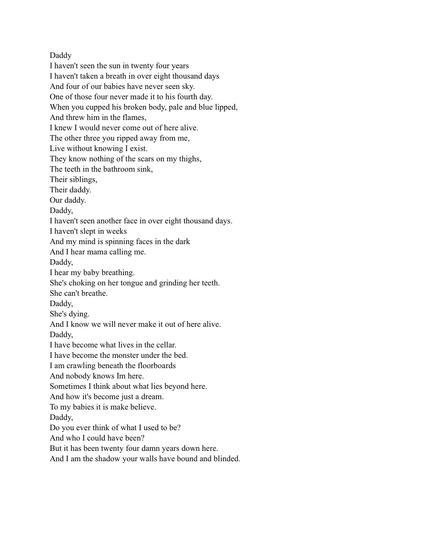 Daddy
I haven't seen the sun in twenty four years
I haven't taken a breath in over eight thousand days
And four of our babies have never seen sky.
One of those four never made it to his fourth day.
When you cupped his broken body, pale and blue lipped,
And threw him in the flames,
I knew I would never come out of here alive.
The other three you ripped away from me,
Live without knowing I exist.
They know nothing of the scars on my thighs,
The teeth in the bathroom sink,
Their siblings,
Their daddy.
Our daddy.
Daddy,
I haven't seen another face in over eight thousand days.
I haven't slept in weeks
And my mind is spinning faces in the dark
And I hear mama calling me.
Daddy,
I hear my baby breathing.
She's choking on her tongue and grinding her teeth.
She can't breathe.
Daddy,
She's dying.
And I know we will never make it out of here alive.
Daddy,
I have become what lives in the cellar.
I have become the monster under the bed.
I am crawling beneath the floorboards
And nobody knows Im here.
Sometimes I think about what lies beyond here.
And how it's become just a dream.
To my babies it is make believe.
Daddy,
Do you ever think of what I used to be?
And who I could have been?
But it has been twenty four damn years down here.
And I am the shadow your walls have bound and blinded.